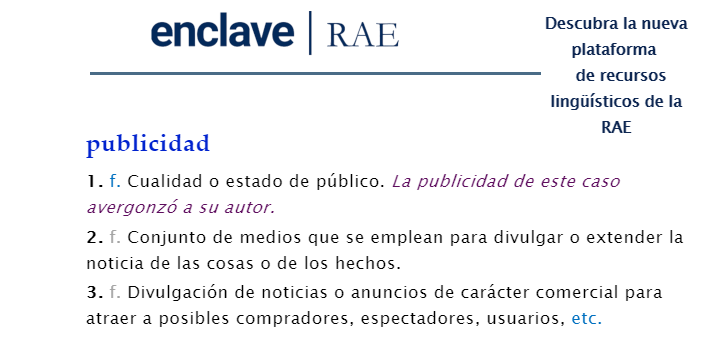 enclave | RAE

Descubra la nueva plataforma de recursos lingüísticos de la RAE

publicidad

1. f. Cualidad o estado de público. La publicidad de este caso avergonzó a su autor.

2. f. Conjunto de medios que se emplean para divulgar o extender la noticia de las cosas o de los hechos.

3. f. Divulgación de noticias o anuncios de carácter comercial para atraer a posibles compradores, espectadores, usuarios, etc.